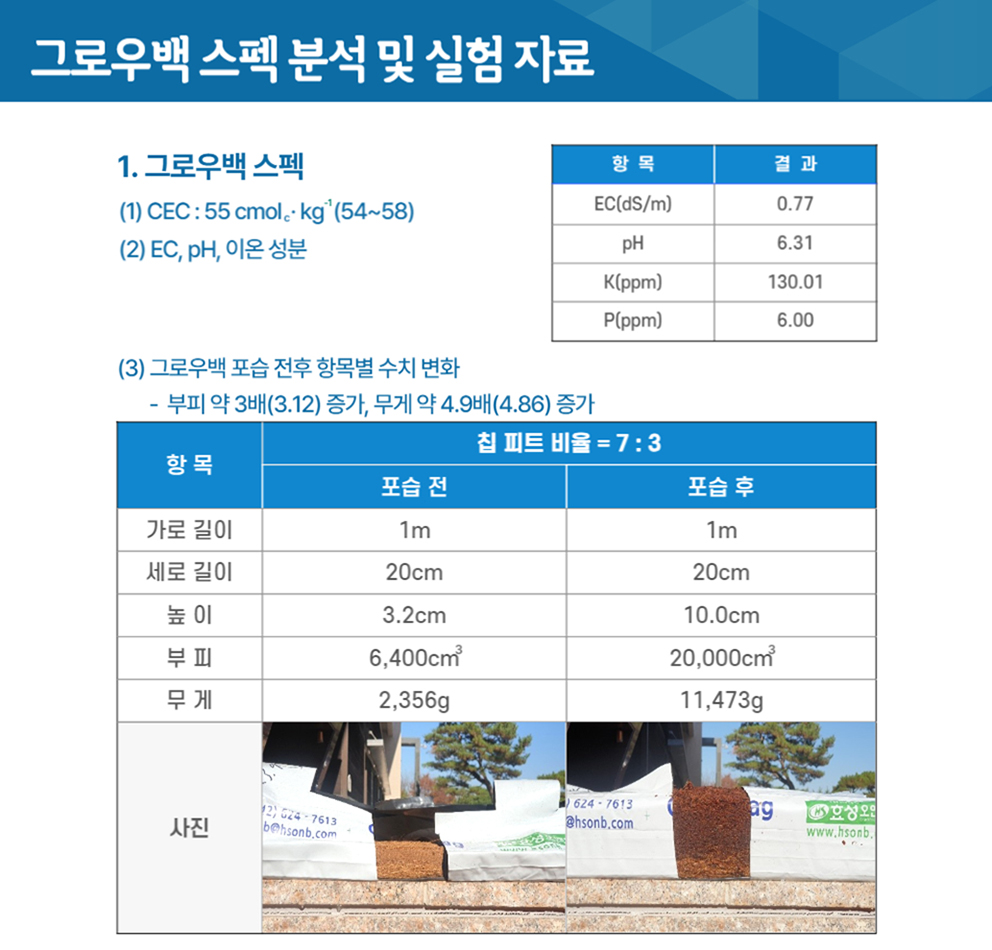 그로우백 스펙 분석 및 실험 자료

1. 그로우백 스펙

(1) CEC : 55 $cmol_c \cdot kg^{-1}$ (54~58)

(2) EC, pH, 이온 성분

| 항 목 | 결 과 |
|---|---|
| EC(dS/m) | 0.77 |
| pH | 6.31 |
| K(ppm) | 130.01 |
| P(ppm) | 6.00 |

(3) 그로우백 포습 전후 항목별 수치 변화

- 부피 약 3배(3.12) 증가, 무게 약 4.9배(4.86) 증가

| 항 목 | 칩 피트 비율 = 7 : 3 | |
|---|---|---|
| | 포습 전 | 포습 후 |
| 가로 길이 | 1m | 1m |
| 세로 길이 | 20cm | 20cm |
| 높 이 | 3.2cm | 10.0cm |
| 부 피 | 6,400$cm^3$ | 20,000$cm^3$ |
| 무 게 | 2,356g | 11,473g |
| 사진 | 2) 624 - 7613 b@hsonb.com | 624 - 7613 @hsonb.com ag 효성오앤 www.hsonb. |